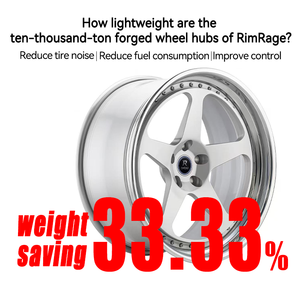 How lightweight are the ten-thousand-ton forged wheel hubs of RimRage?

Reduce tire noise | Reduce fuel consumption | Improve control

R

weight saving 33.33%